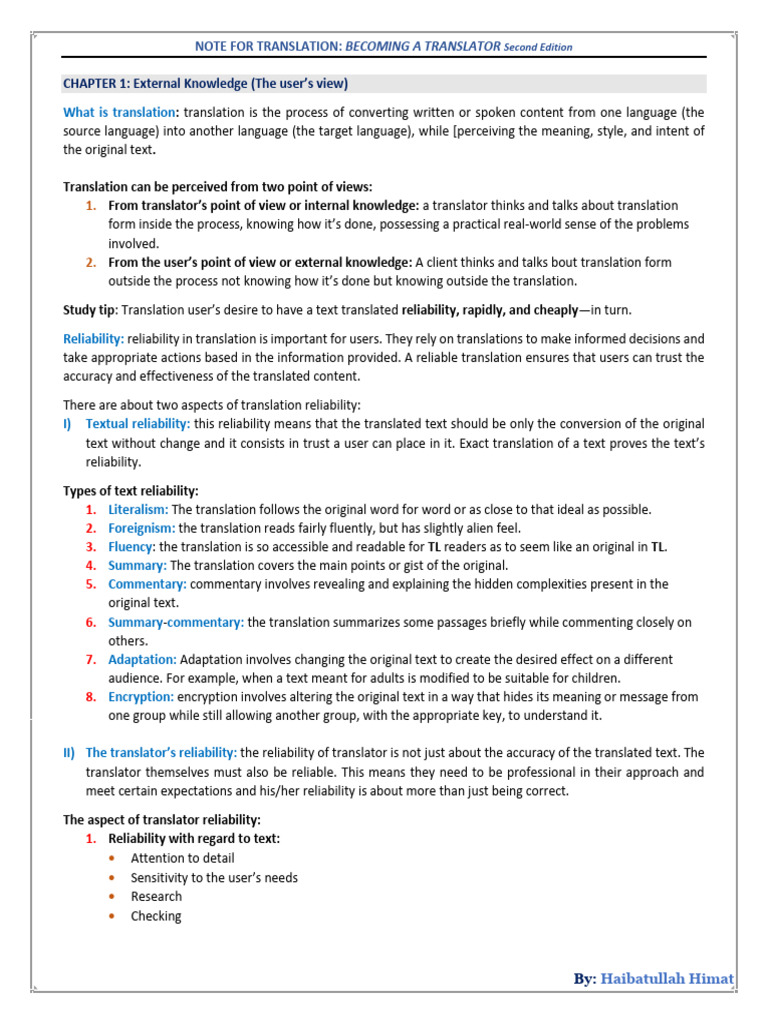 NOTE FOR TRANSLATION: BECOMING A TRANSLATOR Second Edition

CHAPTER 1: External Knowledge (The user's view)

What is translation: translation is the process of converting written or spoken content from one language (the source language) into another language (the target language), while [perceiving the meaning, style, and intent of the original text.

Translation can be perceived from two point of views:
1. From translator's point of view or internal knowledge: a translator thinks and talks about translation form inside the process, knowing how it's done, possessing a practical real-world sense of the problems involved.
2. From the user's point of view or external knowledge: A client thinks and talks bout translation form outside the process not knowing how it's done but knowing outside the translation.

Study tip: Translation user's desire to have a text translated reliability, rapidly, and cheaply—in turn.

Reliability: reliability in translation is important for users. They rely on translations to make informed decisions and take appropriate actions based in the information provided. A reliable translation ensures that users can trust the accuracy and effectiveness of the translated content.

There are about two aspects of translation reliability:
I) Textual reliability: this reliability means that the translated text should be only the conversion of the original text without change and it consists in trust a user can place in it. Exact translation of a text proves the text's reliability.

Types of text reliability:
1. Literalism: The translation follows the original word for word or as close to that ideal as possible.
2. Foreignism: the translation reads fairly fluently, but has slightly alien feel.
3. Fluency: the translation is so accessible and readable for TL readers as to seem like an original in TL.
4. Summary: The translation covers the main points or gist of the original.
5. Commentary: commentary involves revealing and explaining the hidden complexities present in the original text.
6. Summary-commentary: the translation summarizes some passages briefly while commenting closely on others.
7. Adaptation: Adaptation involves changing the original text to create the desired effect on a different audience. For example, when a text meant for adults is modified to be suitable for children.
8. Encryption: encryption involves altering the original text in a way that hides its meaning or message from one group while still allowing another group, with the appropriate key, to understand it.

II) The translator's reliability: the reliability of translator is not just about the accuracy of the translated text. The translator themselves must also be reliable. This means they need to be professional in their approach and meet certain expectations and his/her reliability is about more than just being correct.

The aspect of translator reliability:
1. Reliability with regard to text:
• Attention to detail
• Sensitivity to the user's needs
• Research
• Checking

By: Haibatullah Himat